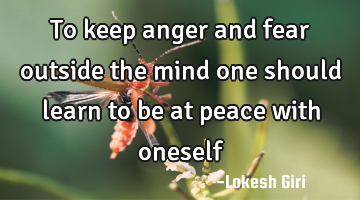 To keep anger and fear outside the mind one should learn to be at peace with oneself

-Lokesh Giri